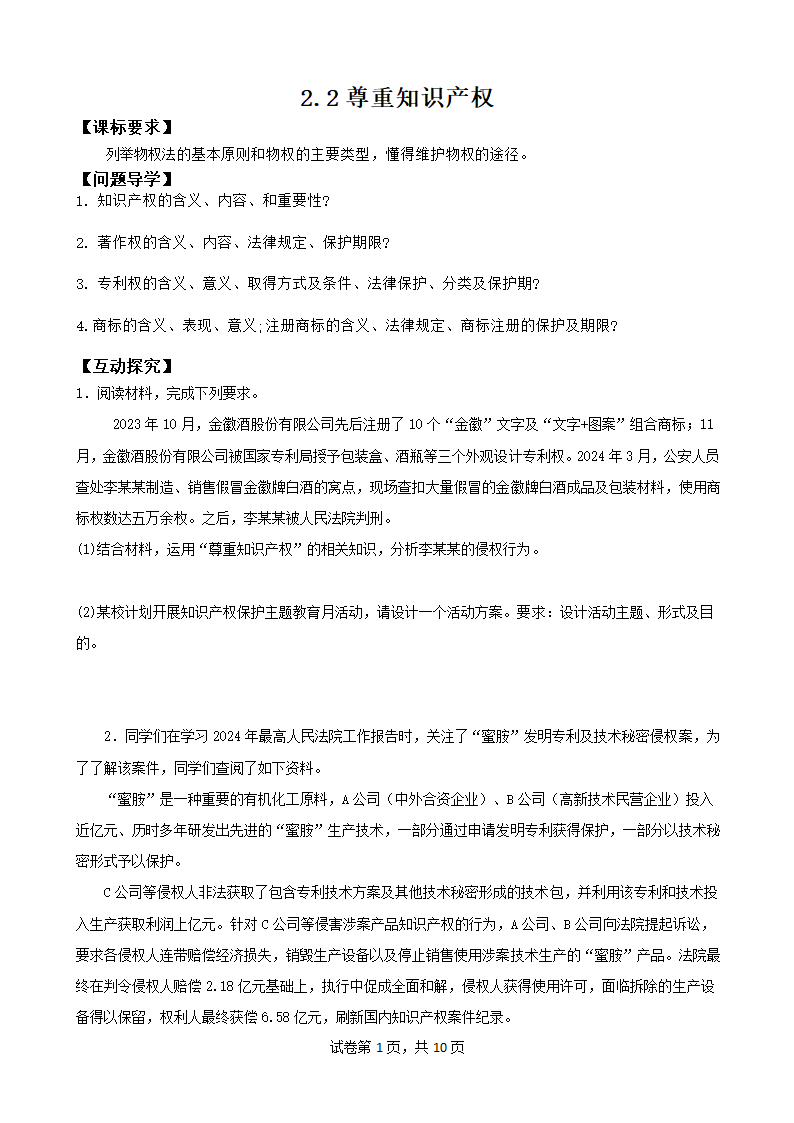 2.2 尊重知识产权

【课标要求】

列举物权法的基本原则和物权的主要类型，懂得维护物权的途径。

【问题导学】

1. 知识产权的含义、内容、和重要性？

2. 著作权的含义、内容、法律规定、保护期限？

3. 专利权的含义、意义、取得方式及条件、法律保护、分类及保护期？

4.商标的含义、表现、意义;注册商标的含义、法律规定、商标注册的保护及期限？

【互动探究】

1．阅读材料，完成下列要求。

2023 年 10 月，金徽酒股份有限公司先后注册了 10 个“金徽”文字及“文字+图案”组合商标；11 月，金徽酒股份有限公司被国家专利局授予包装盒、酒瓶等三个外观设计专利权。2024 年 3 月，公安人员查处李某某制造、销售假冒金徽牌白酒的窝点，现场查扣大量假冒的金徽牌白酒成品及包装材料，使用商标枚数达五万余枚。之后，李某某被人民法院判刑。

(1)结合材料，运用“尊重知识产权”的相关知识，分析李某某的侵权行为。

(2)某校计划开展知识产权保护主题教育月活动，请设计一个活动方案。要求：设计活动主题、形式及目的。

2．同学们在学习 2024 年最高人民法院工作报告时，关注了“蜜胺”发明专利及技术秘密侵权案，为了了解该案件，同学们查阅了如下资料。

“蜜胺”是一种重要的有机化工原料，A 公司（中外合资企业）、B 公司（高新技术民营企业）投入近亿元、历时多年研发出先进的“蜜胺”生产技术，一部分通过申请发明专利获得保护，一部分以技术秘密形式予以保护。

C 公司等侵权人非法获取了包含专利技术方案及其他技术秘密形成的技术包，并利用该专利和技术投入生产获取利润上亿元。针对 C 公司等侵害涉案产品知识产权的行为，A 公司、B 公司向法院提起诉讼，要求各侵权人连带赔偿经济损失，销毁生产设备以及停止销售使用涉案技术生产的“蜜胺”产品。法院最终在判令侵权人赔偿 2.18 亿元基础上，执行中促成全面和解，侵权人获得使用许可，面临拆除的生产设备得以保留，权利人最终获偿 6.58 亿元，刷新国内知识产权案件纪录。

试卷第 1 页，共 10 页